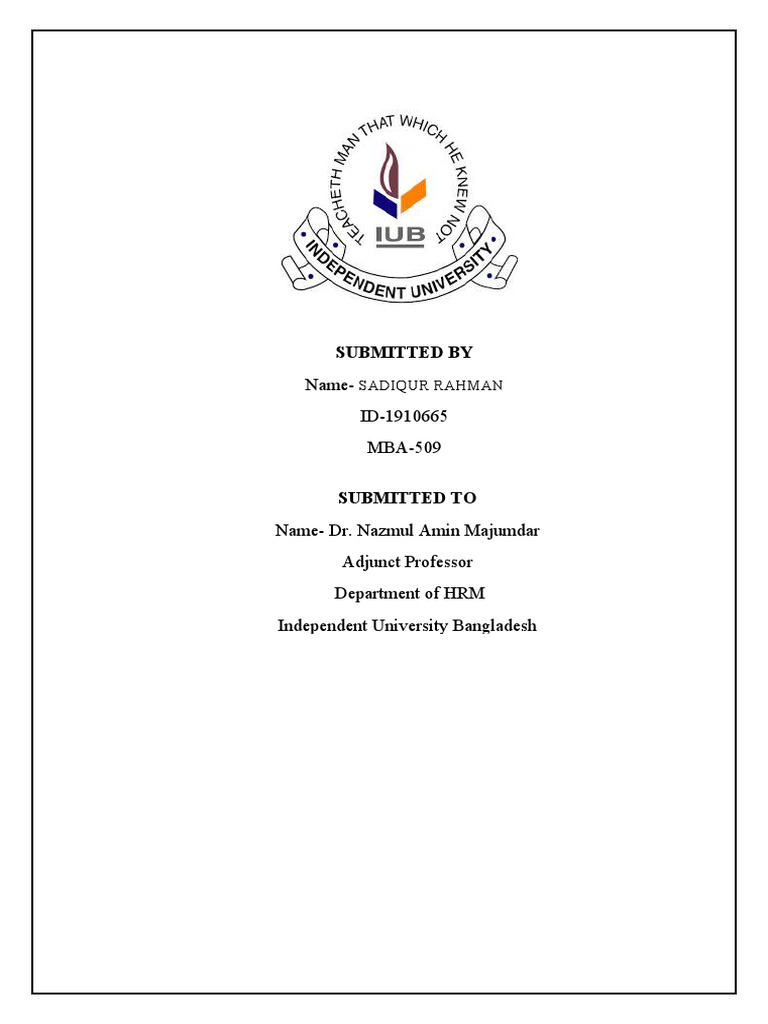 TEACHETH MAN THAT WHICH HE KNEW NOT
IUB
INDEPENDENT UNIVERSITY

SUBMITTED BY
Name- SADIQUR RAHMAN
ID-1910665
MBA-509

SUBMITTED TO
Name- Dr. Nazmul Amin Majumdar
Adjunct Professor
Department of HRM
Independent University Bangladesh